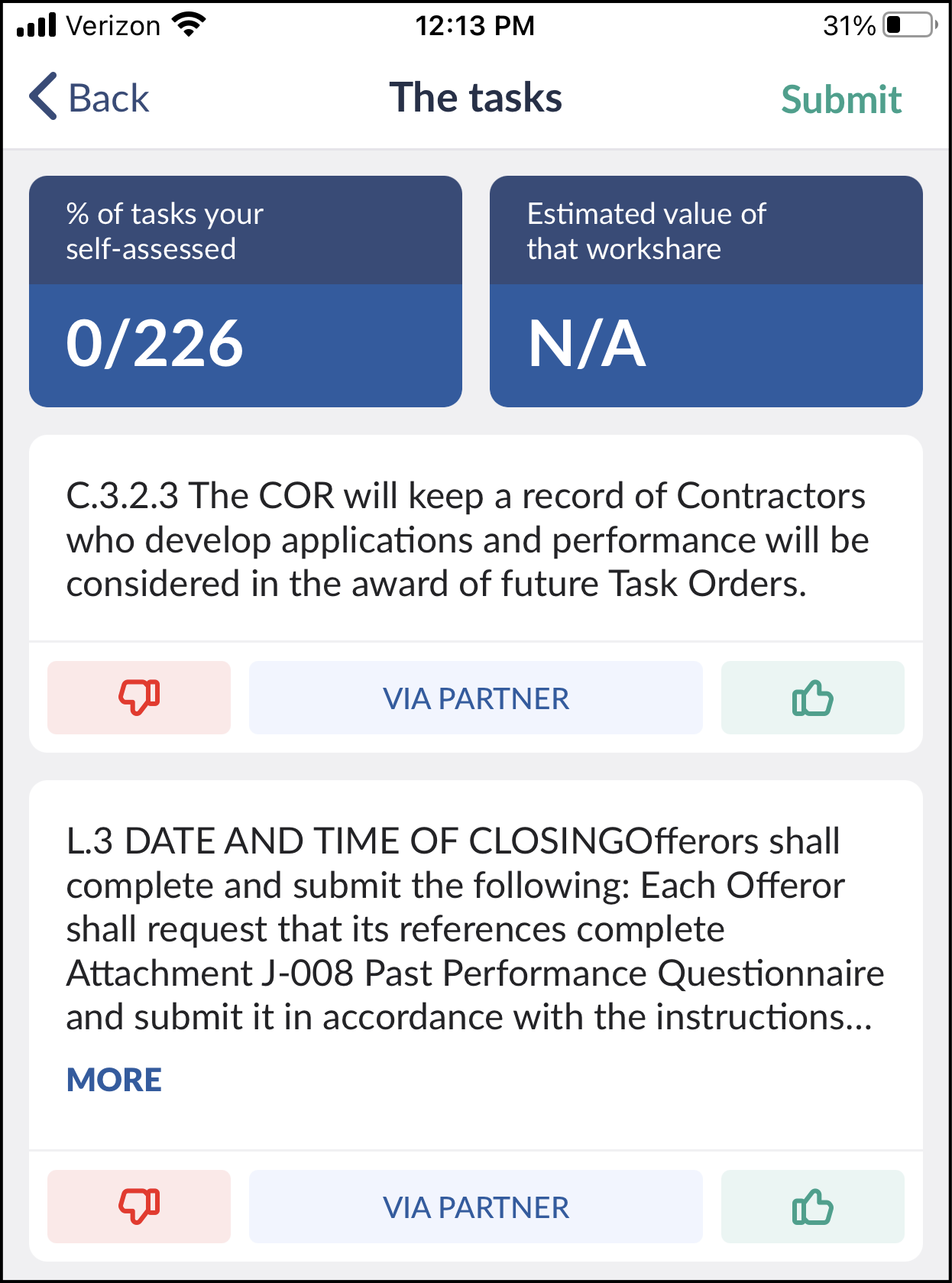 Verizon 12:13 PM 31%

Back The tasks Submit

% of tasks your self-assessed

0/226

Estimated value of that workshare

N/A

C.3.2.3 The COR will keep a record of Contractors who develop applications and performance will be considered in the award of future Task Orders.

VIA PARTNER

L.3 DATE AND TIME OF CLOSINGOfferors shall complete and submit the following: Each Offeror shall request that its references complete Attachment J-008 Past Performance Questionnaire and submit it in accordance with the instructions...

MORE

VIA PARTNER